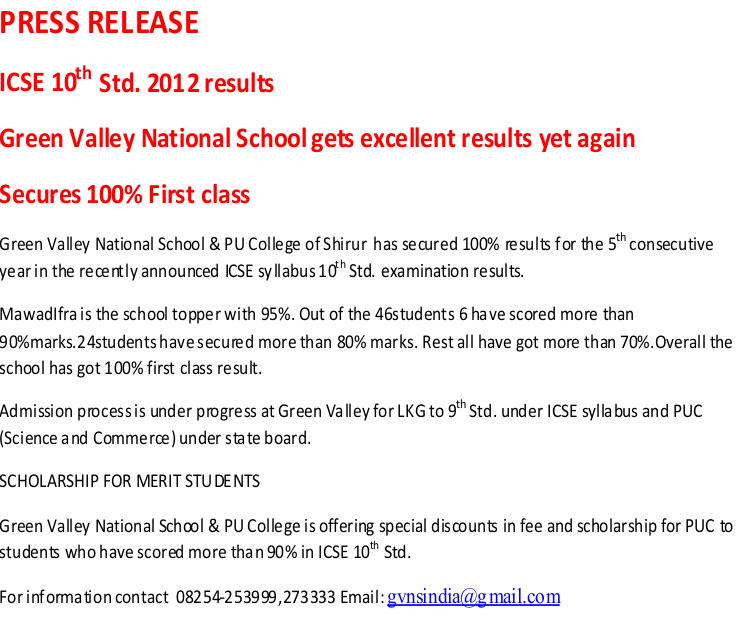 PRESS RELEASE

ICSE 10$^{th}$ Std. 2012 results

Green Valley National School gets excellent results yet again

Secures 100% First class

Green Valley National School & PU College of Shirur has secured 100% results for the 5$^{th}$ consecutive year in the recently announced ICSE syllabus 10$^{th}$ Std. examination results.

MawadIfra is the school topper with 95%. Out of the 46students 6 have scored more than 90%marks.24students have secured more than 80% marks. Rest all have got more than 70%.Overall the school has got 100% first class result.

Admission process is under progress at Green Valley for LKG to 9$^{th}$ Std. under ICSE syllabus and PUC (Science and Commerce) under state board.

SCHOLARSHIP FOR MERIT STUDENTS

Green Valley National School & PU College is offering special discounts in fee and scholarship for PUC to students who have scored more than 90% in ICSE 10$^{th}$ Std.

For information contact 08254-253999,273333 Email: gvnsindia@gmail.com